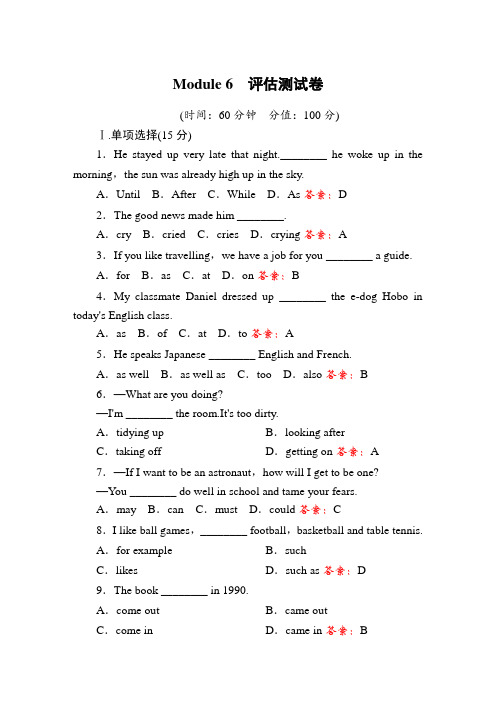 Module 6 评估测试卷

(时间：60 分钟 分值：100 分)

Ⅰ.单项选择(15 分)

1．He stayed up very late that night.________ he woke up in the morning，the sun was already high up in the sky.

A．Until B．After C．While D．As 答案：D

2．The good news made him ________.

A．cry B．cried C．cries D．crying 答案：A

3．If you like travelling，we have a job for you ________ a guide.

A．for B．as C．at D．on 答案：B

4．My classmate Daniel dressed up ________ the e-dog Hobo in today's English class.

A．as B．of C．at D．to 答案：A

5．He speaks Japanese ________ English and French.

A．as well B．as well as C．too D．also 答案：B

6．—What are you doing?

—I'm ________ the room.It's too dirty.

A．tidying up B．looking after

C．taking off D．getting on 答案：A

7．—If I want to be an astronaut，how will I get to be one?

—You ________ do well in school and tame your fears.

A．may B．can C．must D．could 答案：C

8．I like ball games，________ football，basketball and table tennis.

A．for example B．such

C．likes D．such as 答案：D

9．The book ________ in 1990.

A．come out B．came out

C．come in D．came in 答案：B